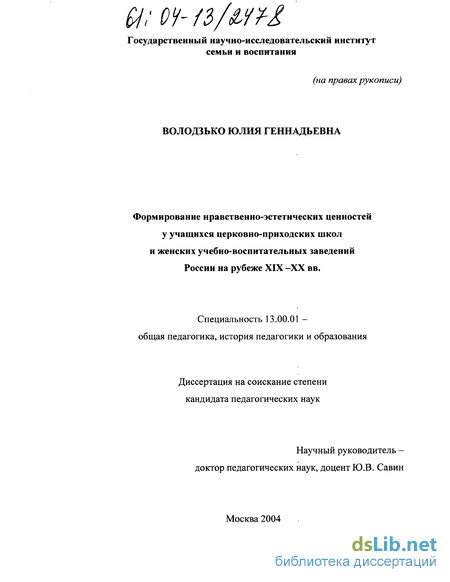 61: 04-13/2478

Государственный научно-исследовательский институт семьи и воспитания

(на правах рукописи)

ВОЛОДЗЬКО ЮЛИЯ ГЕННАДЬЕВНА

Формирование нравственно-эстетических ценностей у учащихся церковно-приходских школ и женских учебно-воспитательных заведений России на рубеже XIX –XX вв.

Специальность 13.00.01 – общая педагогика, история педагогики и образования

Диссертация на соискание степени кандидата педагогических наук

Научный руководитель – доктор педагогических наук, доцент Ю.В. Савин

Москва 2004

dsLib.net
библиотека диссертаций